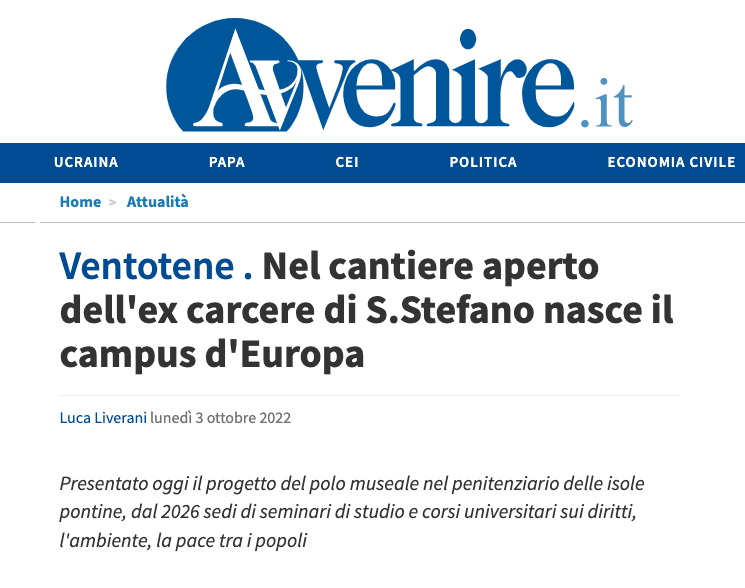 Avvenire.it

UCRAINA PAPA CEI POLITICA ECONOMIA CIVILE

Home > Attualità

Ventotene . Nel cantiere aperto dell'ex carcere di S.Stefano nasce il campus d'Europa

Luca Liverani lunedì 3 ottobre 2022

Presentato oggi il progetto del polo museale nel penitenziario delle isole pontine, dal 2026 sedi di seminari di studio e corsi universitari sui diritti, l'ambiente, la pace tra i popoli